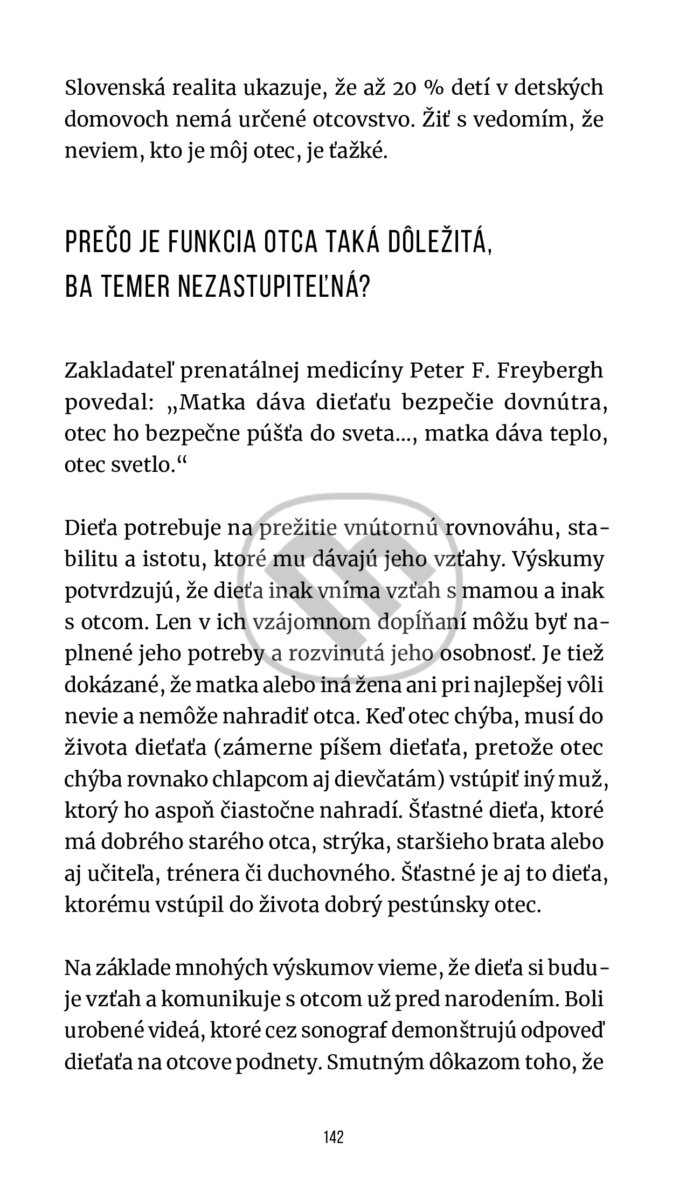 Slovenská realita ukazuje, že až 20 % detí v detských domovoch nemá určené otcovstvo. Žiť s vedomím, že neviem, kto je môj otec, je ťažké.

PREČO JE FUNKCIA OTCA TAKÁ DÔLEŽITÁ, BA TEMER NEZASTUPITEĽNÁ?

Zakladateľ prenatálnej medicíny Peter F. Freybergh povedal: „Matka dáva dieťaťu bezpečie dovnútra, otec ho bezpečne púšťa do sveta..., matka dáva teplo, otec svetlo.“

Dieťa potrebuje na prežitie vnútornú rovnováhu, stabilitu a istotu, ktoré mu dávajú jeho vzťahy. Výskumy potvrdzujú, že dieťa inak vníma vzťah s mamou a inak s otcom. Len v ich vzájomnom dopĺňaní môžu byť naplnené jeho potreby a rozvinutá jeho osobnosť. Je tiež dokázané, že matka alebo iná žena ani pri najlepšej vôli nevie a nemôže nahradiť otca. Keď otec chýba, musí do života dieťaťa (zámerne píšem dieťaťa, pretože otec chýba rovnako chlapcom aj dievčatám) vstúpiť iný muž, ktorý ho aspoň čiastočne nahradí. Šťastné dieťa, ktoré má dobrého starého otca, strýka, staršieho brata alebo aj učiteľa, trénera či duchovného. Šťastné je aj to dieťa, ktorému vstúpil do života dobrý pestúnsky otec.

Na základe mnohých výskumov vieme, že dieťa si buduje vzťah a komunikuje s otcom už pred narodením. Boli urobené videá, ktoré cez sonograf demonštrujú odpoveď dieťaťa na otcove podnety. Smutným dôkazom toho, že

142